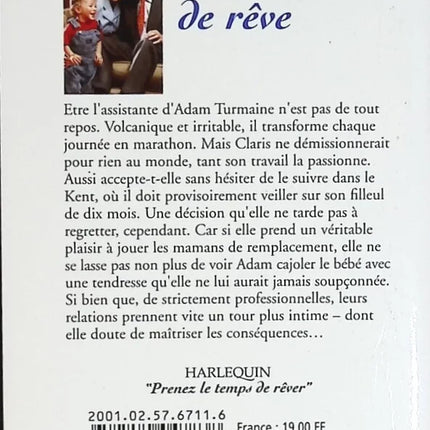 de rêve

Etre l'assistante d'Adam Turmaine n'est pas de tout repos. Volcanique et irritable, il transforme chaque journée en marathon. Mais Claris ne démissionnerait pour rien au monde, tant son travail la passionne. Aussi accepte-t-elle sans hésiter de le suivre dans le Kent, où il doit provisoirement veiller sur son filleul de dix mois. Une décision qu'elle ne tarde pas à regretter, cependant. Car si elle prend un véritable plaisir à jouer les mamans de remplacement, elle ne se lasse pas non plus de voir Adam cajoler le bébé avec une tendresse qu'elle ne lui aurait jamais soupçonnée. Si bien que, de strictement professionnelles, leurs relations prennent vite un tour plus intime – dont elle doute de maîtriser les conséquences…

HARLEQUIN
"Prenez le temps de rêver"

2001.02.57.6711.6
France : 19,00 FF